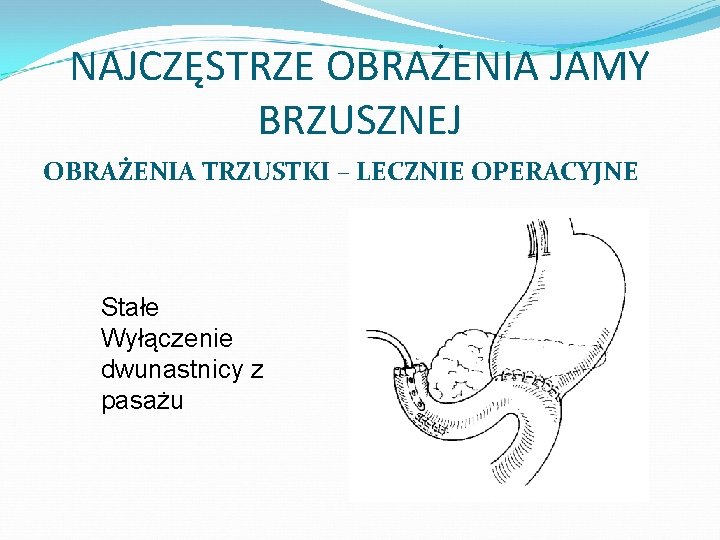 NAJCZĘSTRZE OBRAŻENIA JAMY BRZUSZNEJ

OBRAŻENIA TRZUSTKI – LECZNIE OPERACYJNE

Stałe
Wyłączenie dwunastnicy z pasażu